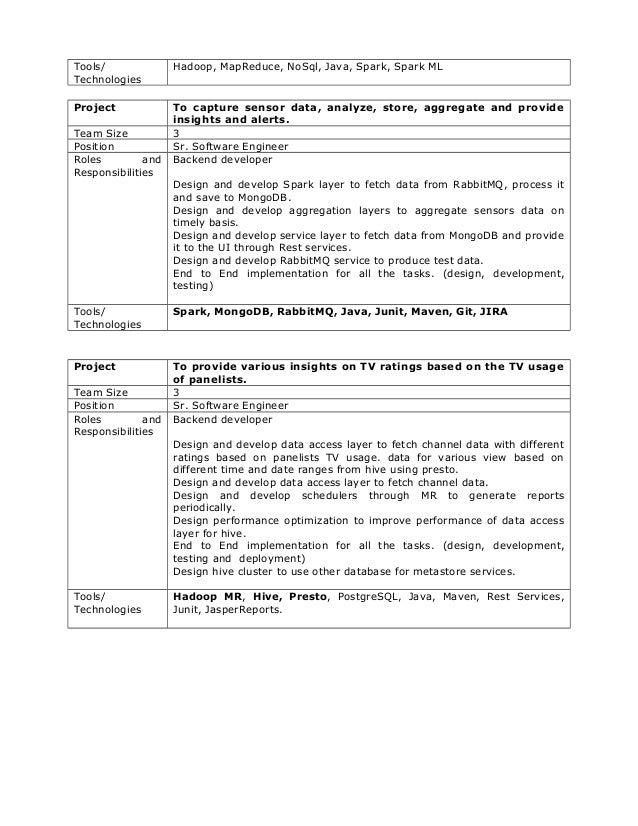 | Tools/ Technologies | Hadoop, MapReduce, NoSql, Java, Spark, Spark ML |
|---|---|

| Project | To capture sensor data, analyze, store, aggregate and provide insights and alerts. |
|---|---|
| Team Size | 3 |
| Position | Sr. Software Engineer |
| Roles and Responsibilities | Backend developer<br><br>Design and develop Spark layer to fetch data from RabbitMQ, process it and save to MongoDB.<br>Design and develop aggregation layers to aggregate sensors data on timely basis.<br>Design and develop service layer to fetch data from MongoDB and provide it to the UI through Rest services.<br>Design and develop RabbitMQ service to produce test data.<br>End to End implementation for all the tasks. (design, development, testing) |
| Tools/ Technologies | Spark, MongoDB, RabbitMQ, Java, Junit, Maven, Git, JIRA |

| Project | To provide various insights on TV ratings based on the TV usage of panelists. |
|---|---|
| Team Size | 3 |
| Position | Sr. Software Engineer |
| Roles and Responsibilities | Backend developer<br><br>Design and develop data access layer to fetch channel data with different ratings based on panelists TV usage. data for various view based on different time and date ranges from hive using presto.<br>Design and develop data access layer to fetch channel data.<br>Design and develop schedulers through MR to generate reports periodically.<br>Design performance optimization to improve performance of data access layer for hive.<br>End to End implementation for all the tasks. (design, development, testing and deployment)<br>Design hive cluster to use other database for metastore services. |
| Tools/ Technologies | Hadoop MR, Hive, Presto, PostgreSQL, Java, Maven, Rest Services, Junit, JasperReports. |